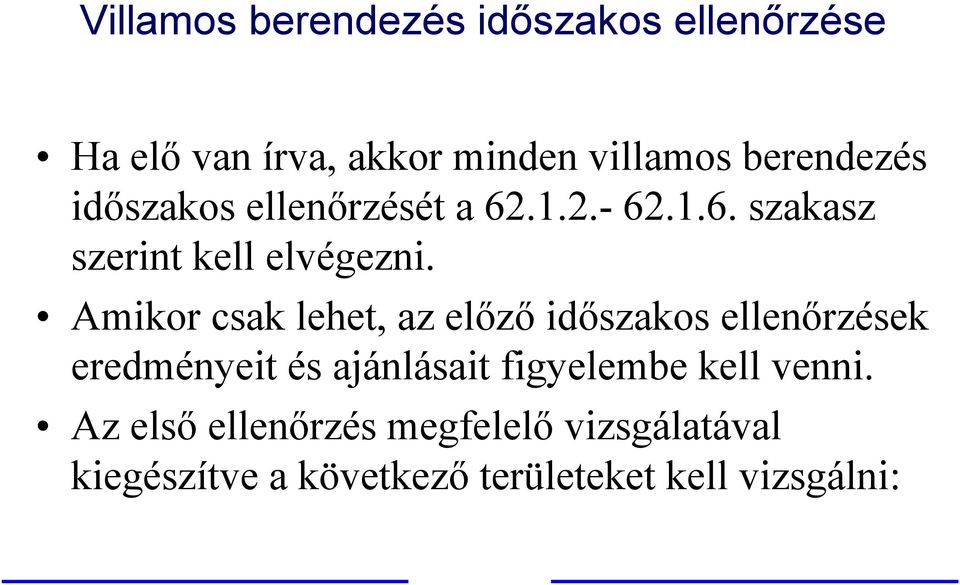 Villamos berendezés időszakos ellenőrzése

• Ha elő van írva, akkor minden villamos berendezés időszakos ellenőrzését a 62.1.2.- 62.1.6. szakasz szerint kell elvégezni.

• Amikor csak lehet, az előző időszakos ellenőrzések eredményeit és ajánlásait figyelembe kell venni.

• Az első ellenőrzés megfelelő vizsgálatával kiegészítve a következő területeket kell vizsgálni: